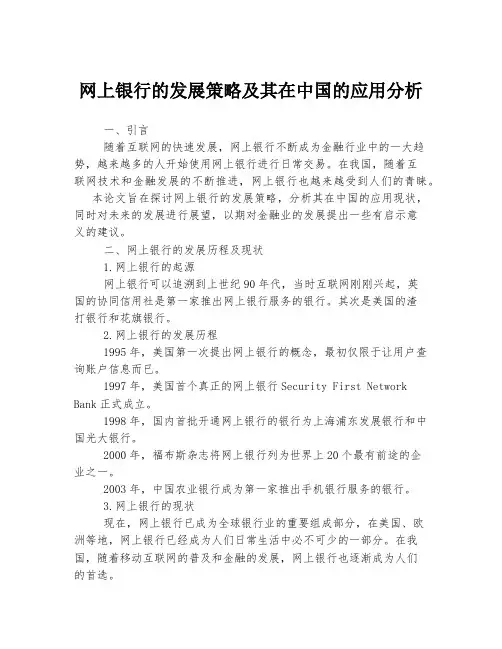 网上银行的发展策略及其在中国的应用分析

一、引言

随着互联网的快速发展，网上银行不断成为金融行业中的一大趋势，越来越多的人开始使用网上银行进行日常交易。在我国，随着互联网技术和金融发展的不断推进，网上银行也越来越受到人们的青睐。

本论文旨在探讨网上银行的发展策略，分析其在中国的应用现状，同时对未来的发展进行展望，以期对金融业的发展提出一些有启示意义的建议。

二、网上银行的发展历程及现状

1.网上银行的起源

网上银行可以追溯到上世纪90年代，当时互联网刚刚兴起，英国的协同信用社是第一家推出网上银行服务的银行。其次是美国的渣打银行和花旗银行。

2.网上银行的发展历程

1995年，美国第一次提出网上银行的概念，最初仅限于让用户查询账户信息而已。

1997年，美国首个真正的网上银行Security First Network Bank正式成立。

1998年，国内首批开通网上银行的银行为上海浦东发展银行和中国光大银行。

2000年，福布斯杂志将网上银行列为世界上20个最有前途的企业之一。

2003年，中国农业银行成为第一家推出手机银行服务的银行。

3.网上银行的现状

现在，网上银行已成为全球银行业的重要组成部分，在美国、欧洲等地，网上银行已经成为人们日常生活中必不可少的一部分。在我国，随着移动互联网的普及和金融的发展，网上银行也逐渐成为人们的首选。